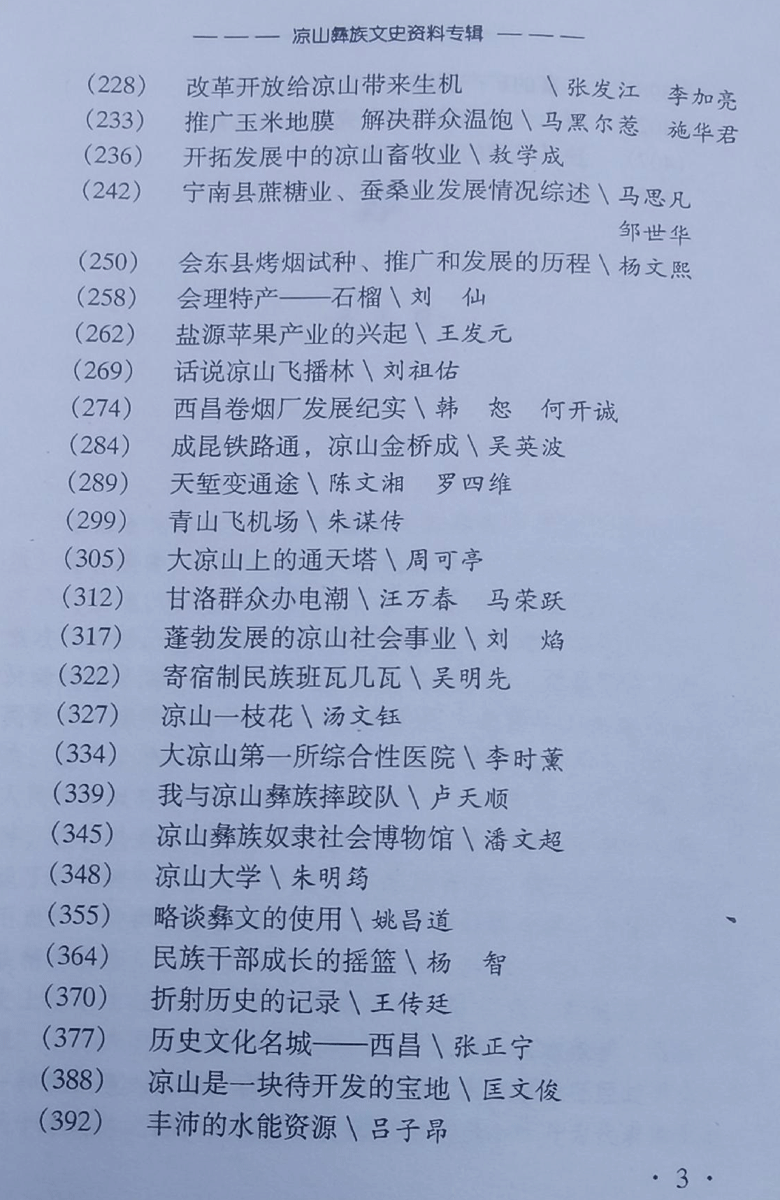 ——— 凉山彝族文史资料专辑 ———

(228) 改革开放给凉山带来生机 \ 张发江 李加亮
(233) 推广玉米地膜 解决群众温饱 \ 马黑尔惹 施华君
(236) 开拓发展中的凉山畜牧业 \ 敖学成
(242) 宁南县蔗糖业、蚕桑业发展情况综述 \ 马思凡 邹世华
(250) 会东县烤烟试种、推广和发展的历程 \ 杨文熙
(258) 会理特产——石榴 \ 刘 仙
(262) 盐源苹果产业的兴起 \ 王发元
(269) 话说凉山飞播林 \ 刘祖佑
(274) 西昌卷烟厂发展纪实 \ 韩 恕 何开诚
(284) 成昆铁路通，凉山金桥成 \ 吴英波
(289) 天堑变通途 \ 陈文湘 罗四维
(299) 青山飞机场 \ 朱谋传
(305) 大凉山上的通天塔 \ 周可亭
(312) 甘洛群众办电潮 \ 汪万春 马荣跃
(317) 蓬勃发展的凉山社会事业 \ 刘 焰
(322) 寄宿制民族班瓦几瓦 \ 吴明先
(327) 凉山一枝花 \ 汤文钰
(334) 大凉山第一所综合性医院 \ 李时薰
(339) 我与凉山彝族摔跤队 \ 卢天顺
(345) 凉山彝族奴隶社会博物馆 \ 潘文超
(348) 凉山大学 \ 朱明筠
(355) 略谈彝文的使用 \ 姚昌道
(364) 民族干部成长的摇篮 \ 杨 智
(370) 折射历史的记录 \ 王传廷
(377) 历史文化名城——西昌 \ 张正宁
(388) 凉山是一块待开发的宝地 \ 匡文俊
(392) 丰沛的水能资源 \ 吕子昂

· 3 ·